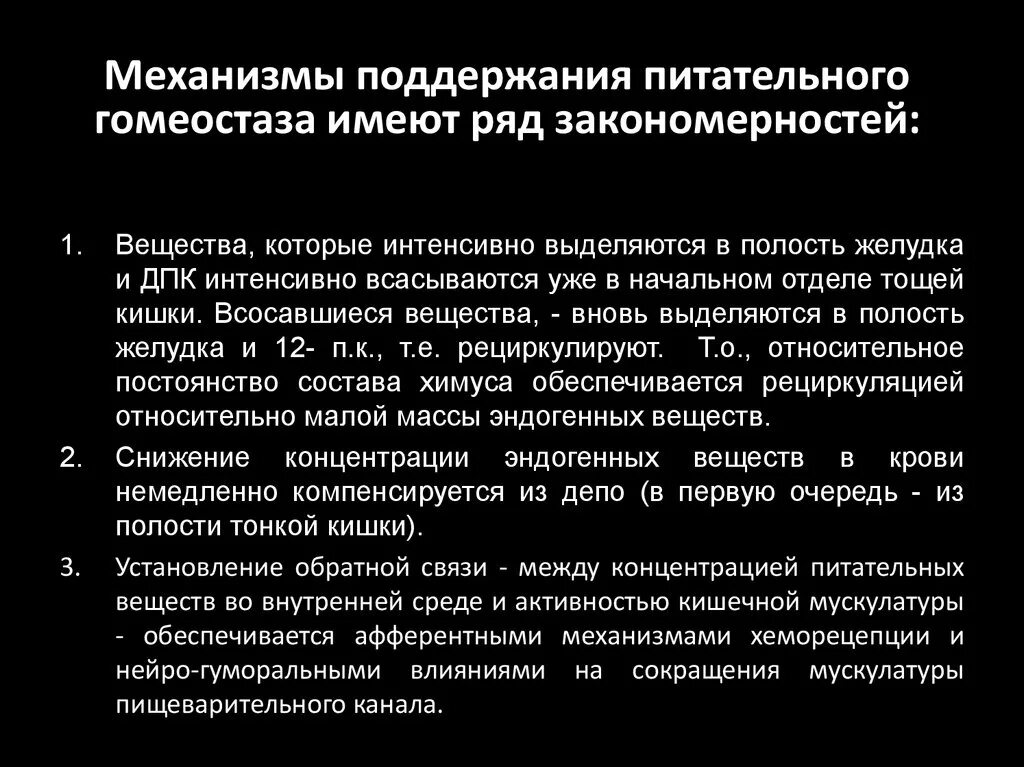 Механизмы поддержания питательного гомеостаза имеют ряд закономерностей:

1. Вещества, которые интенсивно выделяются в полость желудка и ДПК интенсивно всасываются уже в начальном отделе тощей кишки. Всосавшиеся вещества, - вновь выделяются в полость желудка и 12- п.к., т.е. рециркулируют. Т.о., относительное постоянство состава химуса обеспечивается рециркуляцией относительно малой массы эндогенных веществ.

2. Снижение концентрации эндогенных веществ в крови немедленно компенсируется из депо (в первую очередь - из полости тонкой кишки).

3. Установление обратной связи - между концентрацией питательных веществ во внутренней среде и активностью кишечной мускулатуры - обеспечивается афферентными механизмами хеморецепции и нейро-гуморальными влияниями на сокращения мускулатуры пищеварительного канала.